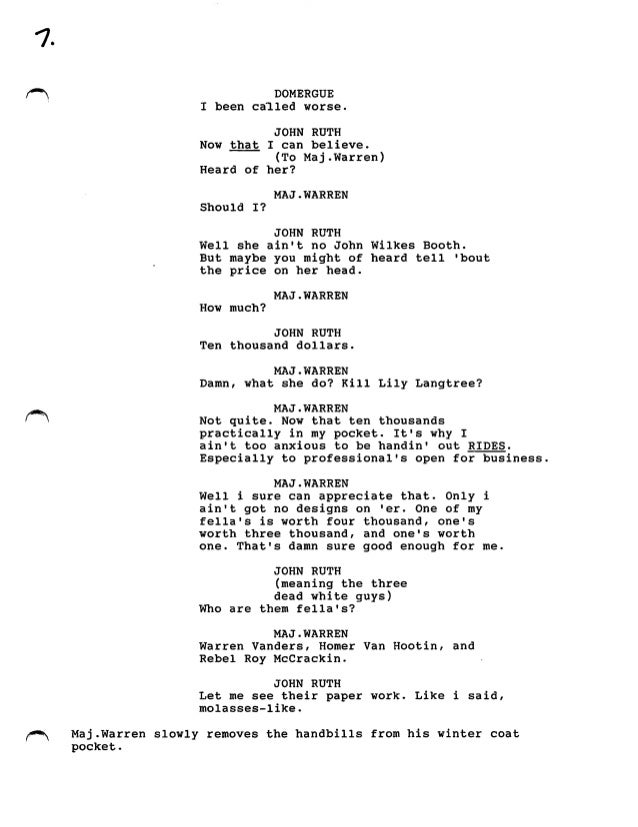 7.

DOMERGUE
I been called worse.

JOHN RUTH
Now that I can believe.
(To Maj.Warren)
Heard of her?

MAJ.WARREN
Should I?

JOHN RUTH
Well she ain't no John Wilkes Booth. But maybe you might of heard tell 'bout the price on her head.

MAJ.WARREN
How much?

JOHN RUTH
Ten thousand dollars.

MAJ.WARREN
Damn, what she do? Kill Lily Langtree?

MAJ.WARREN
Not quite. Now that ten thousands practically in my pocket. It's why I ain't too anxious to be handin' out RIDES. Especially to professional's open for business.

MAJ.WARREN
Well i sure can appreciate that. Only i ain't got no designs on 'er. One of my fella's is worth four thousand, one's worth three thousand, and one's worth one. That's damn sure good enough for me.

JOHN RUTH
(meaning the three dead white guys)
Who are them fella's?

MAJ.WARREN
Warren Vanders, Homer Van Hootin, and Rebel Roy McCrackin.

JOHN RUTH
Let me see their paper work. Like i said, molasses-like.

Maj.Warren slowly removes the handbills from his winter coat pocket.